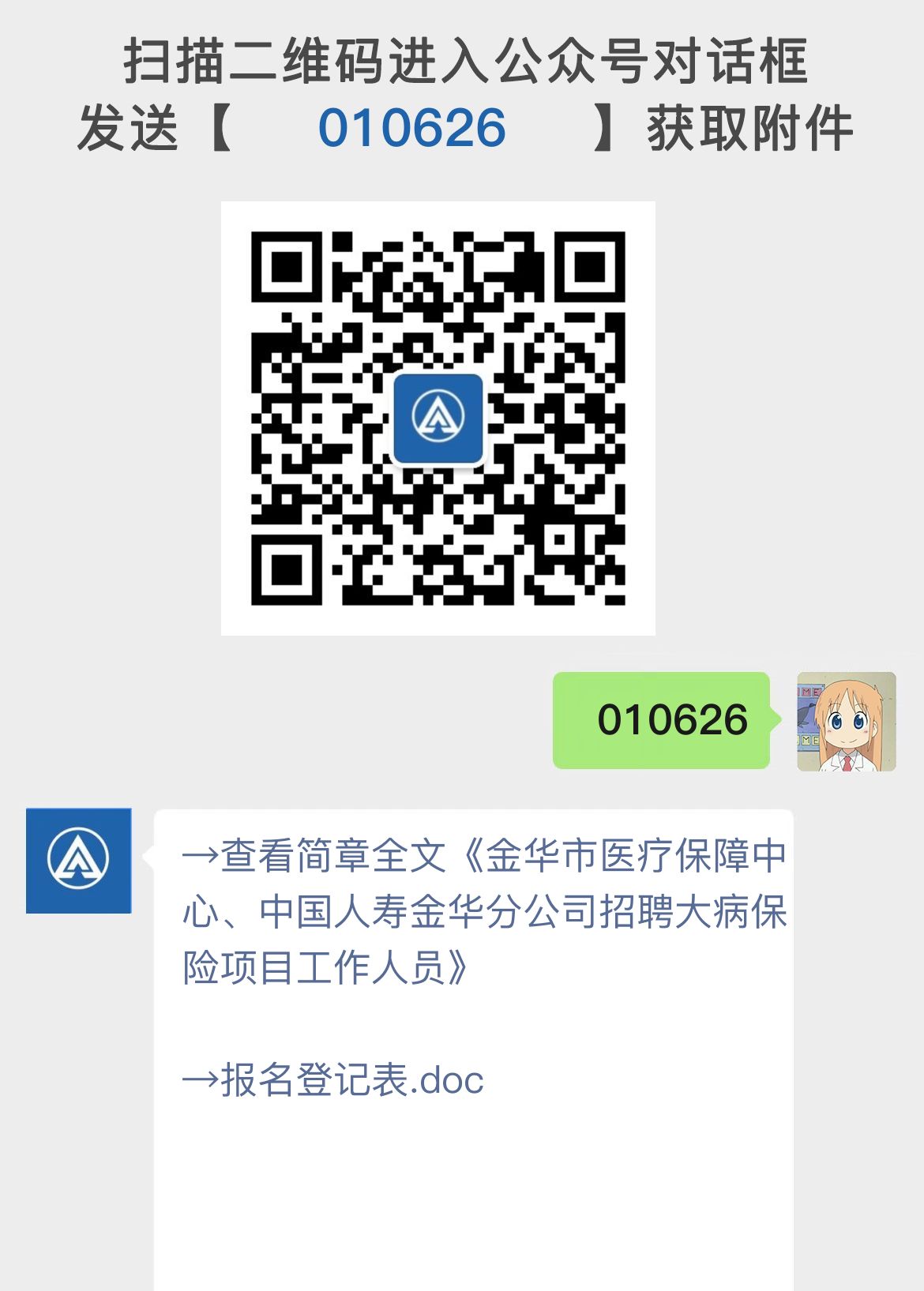 扫描二维码进入公众号对话框
发送【 010626 】获取附件

010626

→查看简章全文《金华市医疗保障中心、中国人寿金华分公司招聘大病保险项目工作人员》

→报名登记表.doc